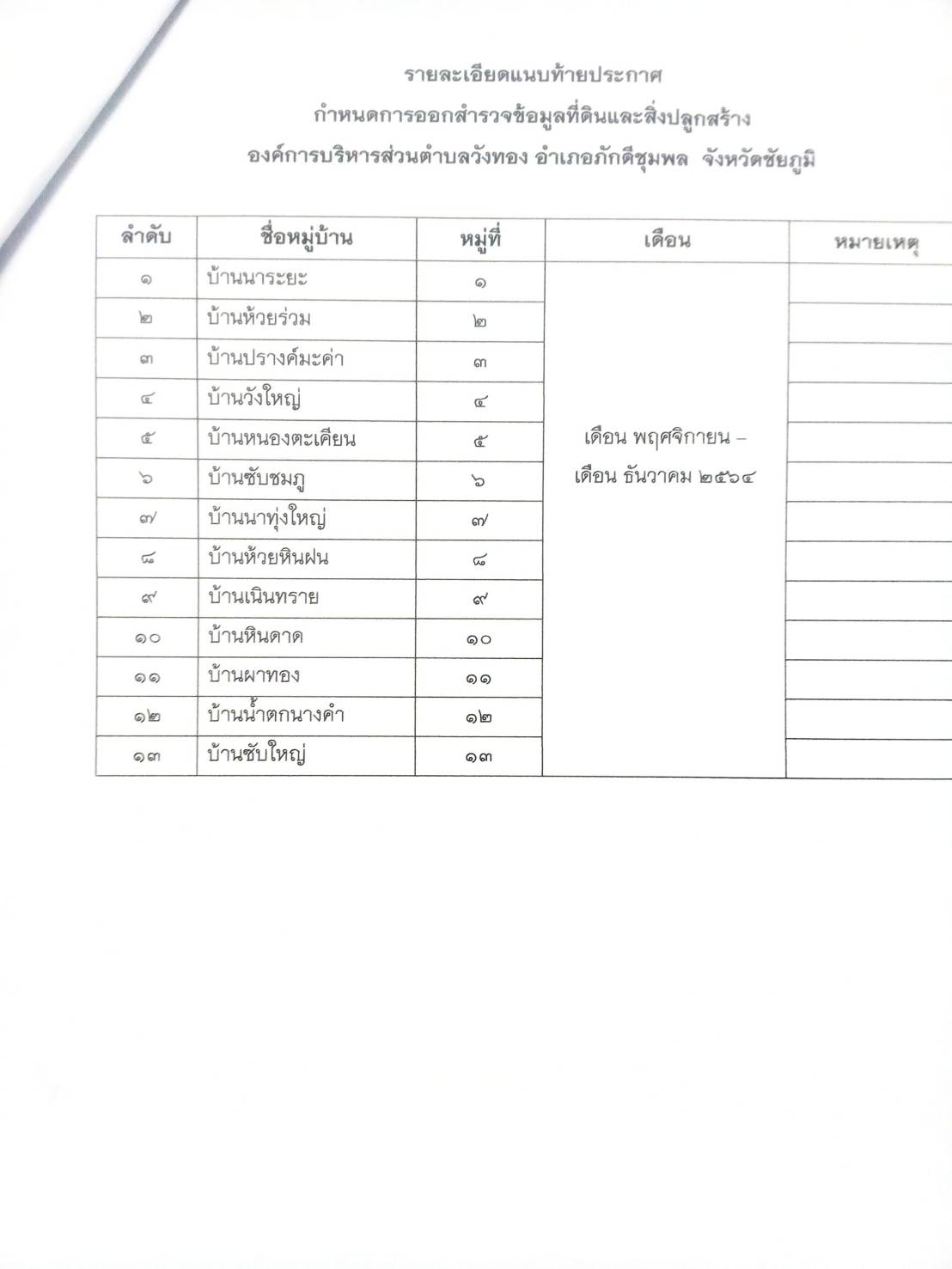 รายละเอียดแนบท้ายประกาศ
กำหนดการออกสำรวจข้อมูลที่ดินและสิ่งปลูกสร้าง
องค์การบริหารส่วนตำบลวังทอง อำเภอภักดีชุมพล จังหวัดชัยภูมิ

| ลำดับ | ชื่อหมู่บ้าน | หมู่ที่ | เดือน | หมายเหตุ |
|---|---|---|---|---|
| ๑ | บ้านนาระยะ | ๑ | เดือน พฤศจิกายน – เดือน ธันวาคม ๒๕๖๔ | |
| ๒ | บ้านห้วยร่วม | ๒ | | |
| ๓ | บ้านปรางค์มะค่า | ๓ | | |
| ๔ | บ้านวังใหญ่ | ๔ | | |
| ๕ | บ้านหนองตะเคียน | ๕ | | |
| ๖ | บ้านซับชมภู | ๖ | | |
| ๗ | บ้านนาทุ่งใหญ่ | ๗ | | |
| ๘ | บ้านห้วยหินฝน | ๘ | | |
| ๙ | บ้านเนินทราย | ๙ | | |
| ๑๐ | บ้านหินดาด | ๑๐ | | |
| ๑๑ | บ้านผาทอง | ๑๑ | | |
| ๑๒ | บ้านน้ำตกนางคำ | ๑๒ | | |
| ๑๓ | บ้านซับใหญ่ | ๑๓ | | |